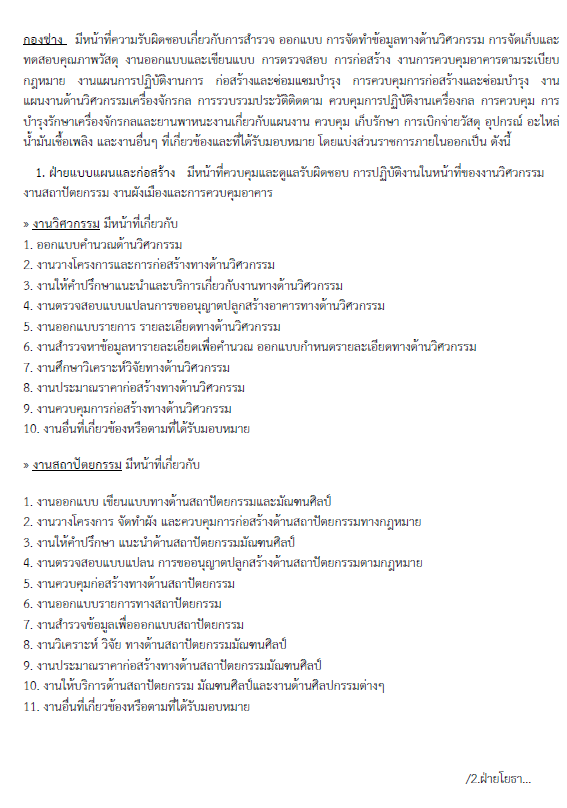 กองช่าง มีหน้าที่ความรับผิดชอบเกี่ยวกับการสำรวจ ออกแบบ การจัดทำข้อมูลทางด้านวิศวกรรม การจัดเก็บและทดสอบคุณภาพวัสดุ งานออกแบบและเขียนแบบ การตรวจสอบ การก่อสร้าง งานการควบคุมอาคารตามระเบียบกฎหมาย งานแผนการปฏิบัติงานการ ก่อสร้างและซ่อมแซมบำรุง การควบคุมการก่อสร้างและซ่อมบำรุง งานแผนงานด้านวิศวกรรมเครื่องจักรกล การรวบรวมประวัติติดตาม ควบคุมการปฏิบัติงานเครื่องกล การควบคุม การบำรุงรักษาเครื่องจักรกลและยานพาหนะงานเกี่ยวกับแผนงาน ควบคุม เก็บรักษา การเบิกจ่ายวัสดุ อุปกรณ์ อะไหล่ น้ำมันเชื้อเพลิง และงานอื่นๆ ที่เกี่ยวข้องและที่ได้รับมอบหมาย โดยแบ่งส่วนราชการภายในออกเป็น ดังนี้

1. ฝ่ายแบบแผนและก่อสร้าง มีหน้าที่ควบคุมและดูแลรับผิดชอบ การปฏิบัติงานในหน้าที่ของงานวิศวกรรม งานสถาปัตยกรรม งานผังเมืองและการควบคุมอาคาร

» งานวิศวกรรม มีหน้าที่เกี่ยวกับ
1. ออกแบบคำนวณด้านวิศวกรรม
2. งานวางโครงการและการก่อสร้างทางด้านวิศวกรรม
3. งานให้คำปรึกษาแนะนำและบริการเกี่ยวกับงานทางด้านวิศวกรรม
4. งานตรวจสอบแบบแปลนการขออนุญาตปลูกสร้างอาคารทางด้านวิศวกรรม
5. งานออกแบบรายการ รายละเอียดทางด้านวิศวกรรม
6. งานสำรวจหาข้อมูลหารายละเอียดเพื่อคำนวณ ออกแบบกำหนดรายละเอียดทางด้านวิศวกรรม
7. งานศึกษาวิเคราะห์วิจัยทางด้านวิศวกรรม
8. งานประมาณราคาก่อสร้างทางด้านวิศวกรรม
9. งานควบคุมการก่อสร้างทางด้านวิศวกรรม
10. งานอื่นที่เกี่ยวข้องหรือตามที่ได้รับมอบหมาย

» งานสถาปัตยกรรม มีหน้าที่เกี่ยวกับ

1. งานออกแบบ เขียนแบบทางด้านสถาปัตยกรรมและมัณฑนศิลป์
2. งานวางโครงการ จัดทำผัง และควบคุมการก่อสร้างด้านสถาปัตยกรรมทางกฎหมาย
3. งานให้คำปรึกษา แนะนำด้านสถาปัตยกรรมมัณฑนศิลป์
4. งานตรวจสอบแบบแปลน การขออนุญาตปลูกสร้างด้านสถาปัตยกรรมตามกฎหมาย
5. งานควบคุมก่อสร้างทางด้านสถาปัตยกรรม
6. งานออกแบบรายการทางสถาปัตยกรรม
7. งานสำรวจข้อมูลเพื่อออกแบบสถาปัตยกรรม
8. งานวิเคราะห์ วิจัย ทางด้านสถาปัตยกรรมมัณฑนศิลป์
9. งานประมาณราคาก่อสร้างทางด้านสถาปัตยกรรมมัณฑนศิลป์
10. งานให้บริการด้านสถาปัตยกรรม มัณฑนศิลป์และงานด้านศิลปกรรมต่างๆ
11. งานอื่นที่เกี่ยวข้องหรือตามที่ได้รับมอบหมาย

/2.ฝ่ายโยธา...